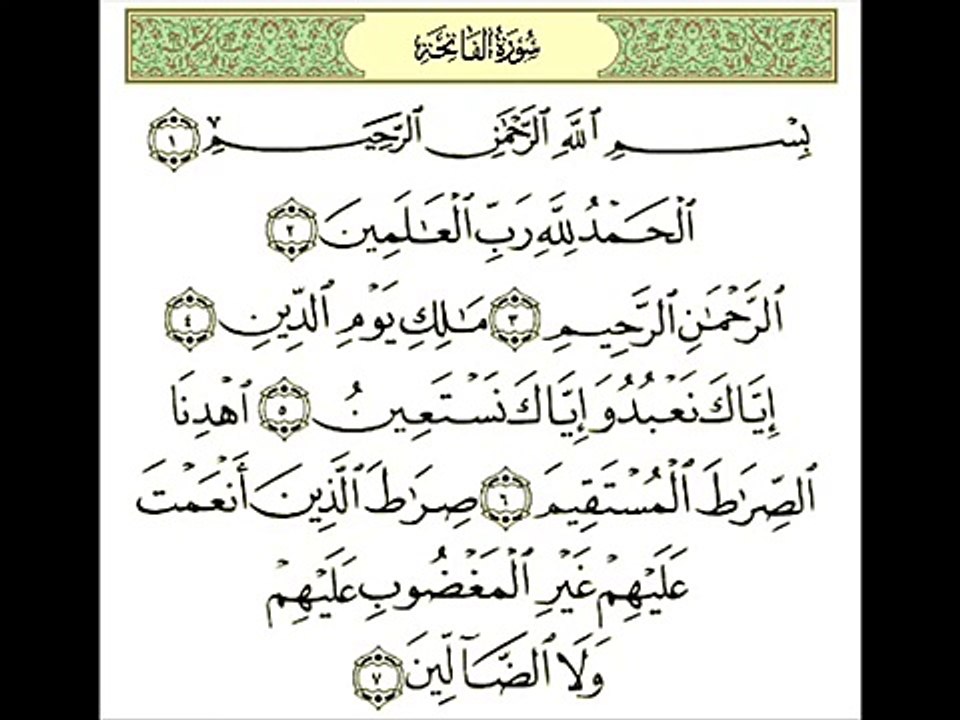 سُورَةُ الفَاتِحَةِ

بِسْمِ ٱللَّهِ ٱلرَّحْمَٰنِ ٱلرَّحِيمِ ١

ٱلْحَمْدُ لِلَّهِ رَبِّ ٱلْعَٰلَمِينَ ٢

ٱلرَّحْمَٰنِ ٱلرَّحِيمِ ٣ مَٰلِكِ يَوْمِ ٱلدِّينِ ٤

إِيَّاكَ نَعْبُدُ وَإِيَّاكَ نَسْتَعِينُ ٥ ٱهْدِنَا

ٱلصِّرَٰطَ ٱلْمُسْتَقِيمَ ٦ صِرَٰطَ ٱلَّذِينَ أَنْعَمْتَ

عَلَيْهِمْ غَيْرِ ٱلْمَغْضُوبِ عَلَيْهِمْ

وَلَا ٱلضَّآلِّينَ ٧